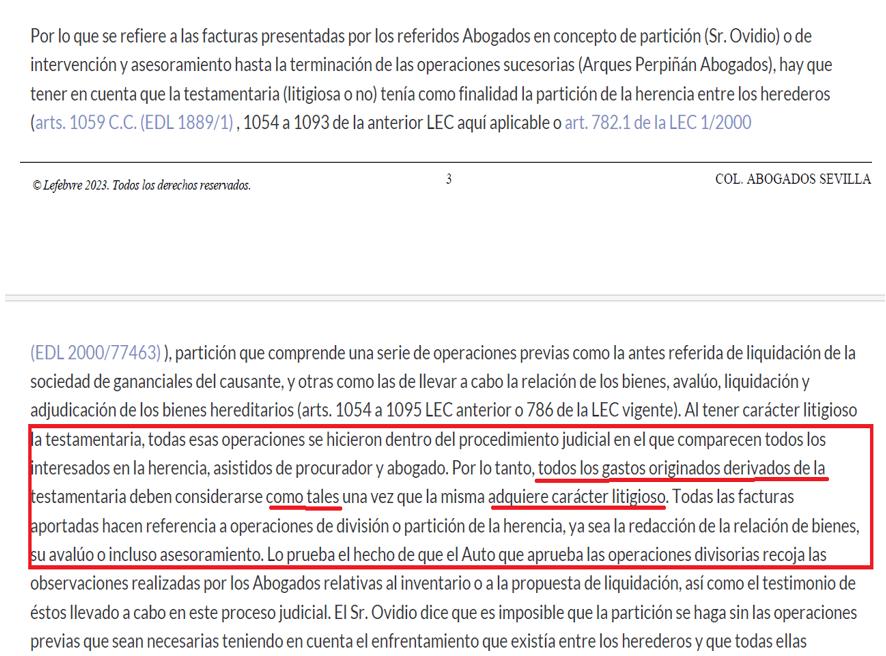 Por lo que se refiere a las facturas presentadas por los referidos Abogados en concepto de partición (Sr. Ovidio) o de intervención y asesoramiento hasta la terminación de las operaciones sucesorias (Arques Perpiñán Abogados), hay que tener en cuenta que la testamentaria (litigiosa o no) tenía como finalidad la partición de la herencia entre los herederos (arts. 1059 C.C. (EDL 1889/1) , 1054 a 1093 de la anterior LEC aquí aplicable o art. 782.1 de la LEC 1/2000

© Lefebvre 2023. Todos los derechos reservados.

3

COL. ABOGADOS SEVILLA

(EDL 2000/77463) ), partición que comprende una serie de operaciones previas como la antes referida de liquidación de la sociedad de gananciales del causante, y otras como las de llevar a cabo la relación de los bienes, avalúo, liquidación y adjudicación de los bienes hereditarios (arts. 1054 a 1095 LEC anterior o 786 de la LEC vigente). Al tener carácter litigioso la testamentaria, todas esas operaciones se hicieron dentro del procedimiento judicial en el que comparecen todos los interesados en la herencia, asistidos de procurador y abogado. Por lo tanto, todos los gastos originados derivados de la testamentaria deben considerarse como tales una vez que la misma adquiere carácter litigioso. Todas las facturas aportadas hacen referencia a operaciones de división o partición de la herencia, ya sea la redacción de la relación de bienes, su avalúo o incluso asesoramiento. Lo prueba el hecho de que el Auto que aprueba las operaciones divisorias recoja las observaciones realizadas por los Abogados relativas al inventario o a la propuesta de liquidación, así como el testimonio de éstos llevado a cabo en este proceso judicial. El Sr. Ovidio dice que es imposible que la partición se haga sin las operaciones previas que sean necesarias teniendo en cuenta el enfrentamiento que existía entre los herederos y que todas ellas